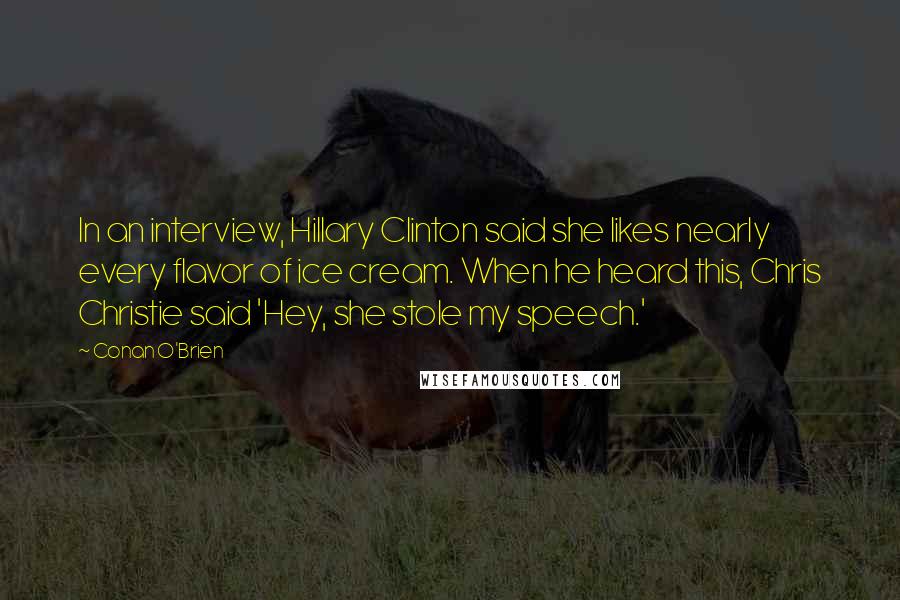 In an interview, Hillary Clinton said she likes nearly every flavor of ice cream. When he heard this, Chris Christie said 'Hey, she stole my speech.'

~ Conan O'Brien

WISEFAMOUSQUOTES.COM